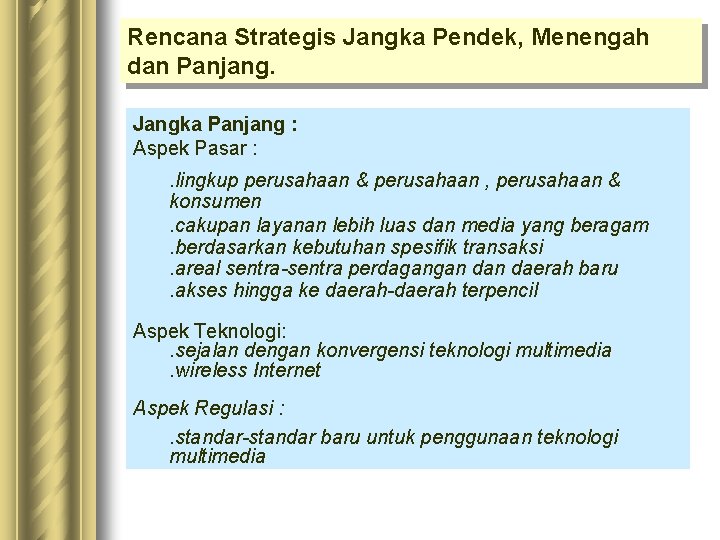 Rencana Strategis Jangka Pendek, Menengah dan Panjang.

Jangka Panjang :
Aspek Pasar :

.lingkup perusahaan & perusahaan , perusahaan & konsumen
.cakupan layanan lebih luas dan media yang beragam
.berdasarkan kebutuhan spesifik transaksi
.areal sentra-sentra perdagangan dan daerah baru
.akses hingga ke daerah-daerah terpencil

Aspek Teknologi:
.sejalan dengan konvergensi teknologi multimedia
.wireless Internet

Aspek Regulasi :
.standar-standar baru untuk penggunaan teknologi multimedia